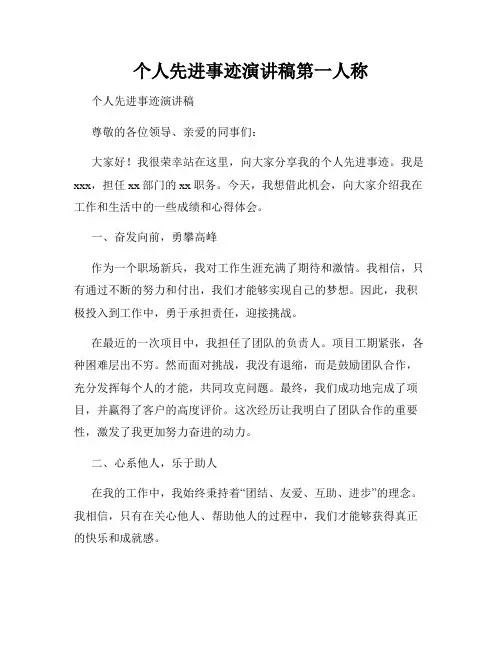 个人先进事迹演讲稿第一人称

个人先进事迹演讲稿

尊敬的各位领导、亲爱的同事们：

大家好！我很荣幸站在这里，向大家分享我的个人先进事迹。我是xxx，担任xx部门的xx职务。今天，我想借此机会，向大家介绍我在工作和生活中的一些成绩和心得体会。

一、奋发向前，勇攀高峰

作为一个职场新兵，我对工作生涯充满了期待和激情。我相信，只有通过不断的努力和付出，我们才能够实现自己的梦想。因此，我积极投入到工作中，勇于承担责任，迎接挑战。

在最近的一次项目中，我担任了团队的负责人。项目工期紧张，各种困难层出不穷。然而面对挑战，我没有退缩，而是鼓励团队合作，充分发挥每个人的才能，共同攻克问题。最终，我们成功地完成了项目，并赢得了客户的高度评价。这次经历让我明白了团队合作的重要性，激发了我更加努力奋进的动力。

二、心系他人，乐于助人

在我的工作中，我始终秉持着“团结、友爱、互助、进步”的理念。我相信，只有在关心他人、帮助他人的过程中，我们才能够获得真正的快乐和成就感。